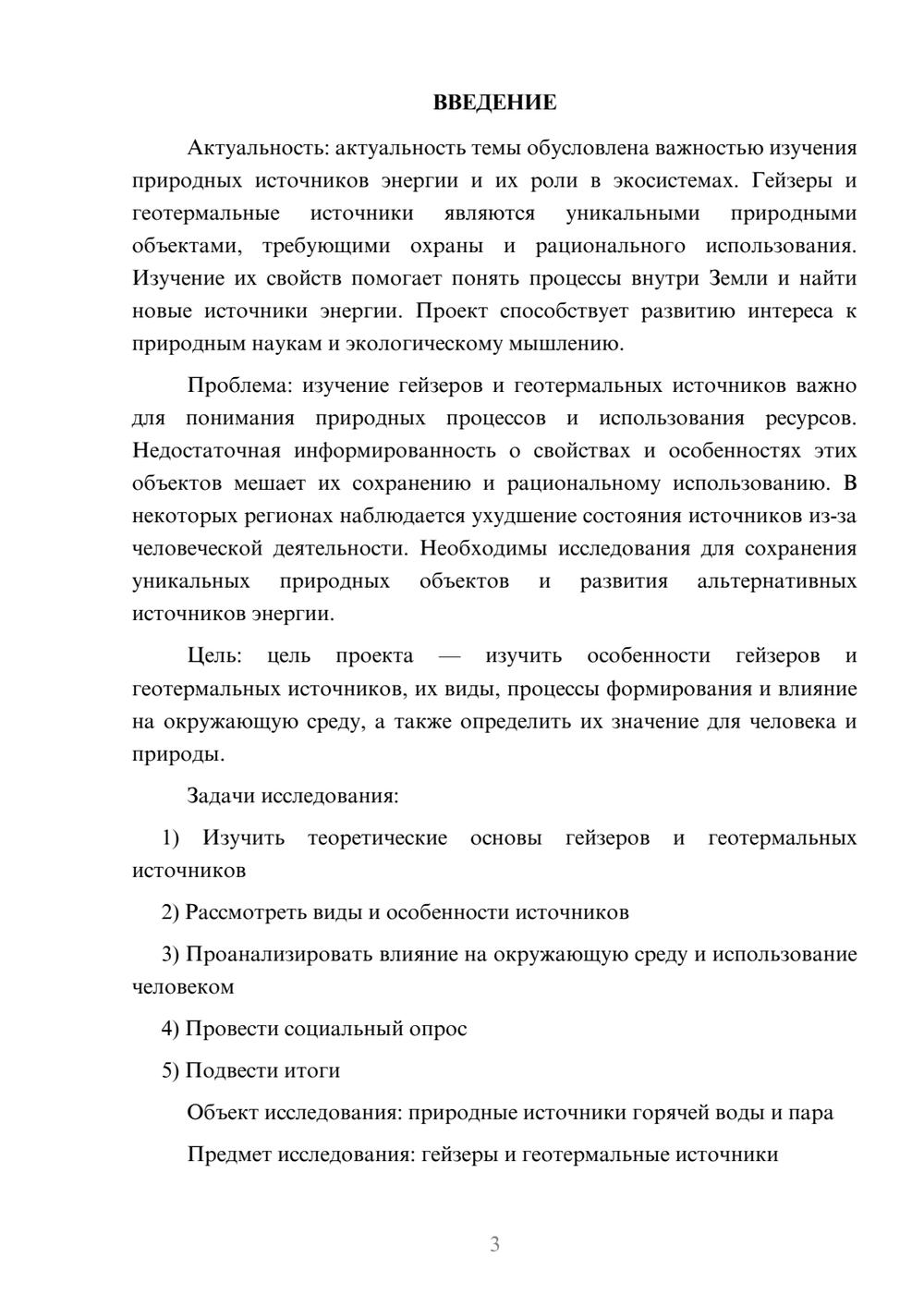 ВВЕДЕНИЕ

Актуальность: актуальность темы обусловлена важностью изучения природных источников энергии и их роли в экосистемах. Гейзеры и геотермальные источники являются уникальными природными объектами, требующими охраны и рационального использования. Изучение их свойств помогает понять процессы внутри Земли и найти новые источники энергии. Проект способствует развитию интереса к природным наукам и экологическому мышлению.

Проблема: изучение гейзеров и геотермальных источников важно для понимания природных процессов и использования ресурсов. Недостаточная информированность о свойствах и особенностях этих объектов мешает их сохранению и рациональному использованию. В некоторых регионах наблюдается ухудшение состояния источников из-за человеческой деятельности. Необходимы исследования для сохранения уникальных природных объектов и развития альтернативных источников энергии.

Цель: цель проекта — изучить особенности гейзеров и геотермальных источников, их виды, процессы формирования и влияние на окружающую среду, а также определить их значение для человека и природы.

Задачи исследования:

1) Изучить теоретические основы гейзеров и геотермальных источников

2) Рассмотреть виды и особенности источников

3) Проанализировать влияние на окружающую среду и использование человеком

4) Провести социальный опрос

5) Подвести итоги

Объект исследования: природные источники горячей воды и пара

Предмет исследования: гейзеры и геотермальные источники

3